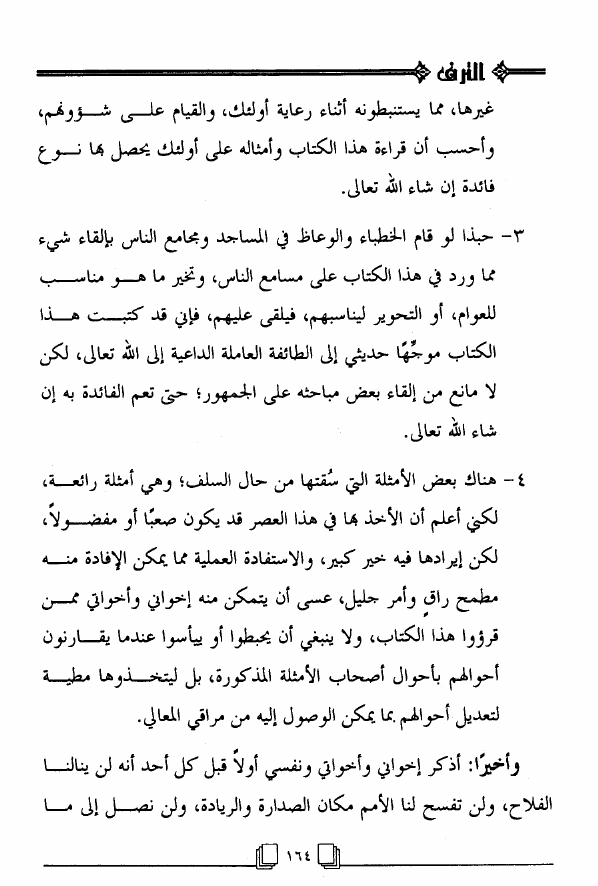 الترف

غيرها، مما يستنبطونه أثناء رعاية أولئك، والقيام على شؤونهم، وأحسب أن قراءة هذا الكتاب وأمثاله على أولئك يحصل بها نوع فائدة إن شاء الله تعالى.

٣- حبذا لو قام الخطباء والوعاظ في المساجد ومجامع الناس بإلقاء شيء مما ورد في هذا الكتاب على مسامع الناس، وتخير ما هو مناسب للعوام، أو التحوير ليناسبهم، فيلقى عليهم، فإني قد كتبت هذا الكتاب موجِّهًا حديثي إلى الطائفة العاملة الداعية إلى الله تعالى، لكن لا مانع من إلقاء بعض مباحثه على الجمهور؛ حتى تعم الفائدة به إن شاء الله تعالى.

٤- هناك بعض الأمثلة التي سُقتها من حال السلف؛ وهي أمثلة رائعة، لكني أعلم أن الأخذ بها في هذا العصر قد يكون صعبًا أو مفضولاً، لكن إيرادها فيه خير كبير، والاستفادة العملية مما يمكن الإفادة منه مطمح راقٍ وأمر جليل، عسى أن يتمكن منه إخواني وأخواتي ممن قرؤوا هذا الكتاب، ولا ينبغي أن يحبطوا أو ييأسوا عندما يقارنون أحوالهم بأحوال أصحاب الأمثلة المذكورة، بل ليتخذوها مطية لتعديل أحوالهم بما يمكن الوصول إليه من مراقي المعالي.

وأخيرًا: أذكر إخواني وأخواتي ونفسي أولاً قبل كل أحد أنه لن ينالنا الفلاح، ولن تفسح لنا الأمم مكان الصدارة والريادة، ولن نصل إلى ما

١٦٤